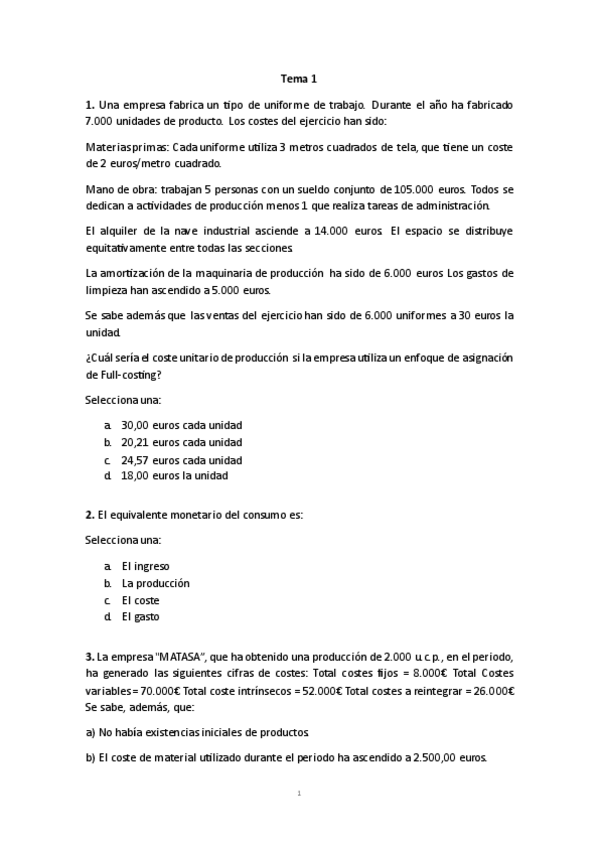 Tema 1

1. Una empresa fabrica un tipo de uniforme de trabajo. Durante el año ha fabricado 7.000 unidades de producto. Los costes del ejercicio han sido:

Materias primas: Cada uniforme utiliza 3 metros cuadrados de tela, que tiene un coste de 2 euros/metro cuadrado.

Mano de obra: trabajan 5 personas con un sueldo conjunto de 105.000 euros. Todos se dedican a actividades de producción menos 1 que realiza tareas de administración.

El alquiler de la nave industrial asciende a 14.000 euros. El espacio se distribuye equitativamente entre todas las secciones.

La amortización de la maquinaria de producción ha sido de 6.000 euros Los gastos de limpieza han ascendido a 5.000 euros.

Se sabe además que las ventas del ejercicio han sido de 6.000 uniformes a 30 euros la unidad.

¿Cuál sería el coste unitario de producción si la empresa utiliza un enfoque de asignación de Full-costing?

Selecciona una:

a. 30,00 euros cada unidad
b. 20,21 euros cada unidad
c. 24,57 euros cada unidad
d. 18,00 euros la unidad

2. El equivalente monetario del consumo es:

Selecciona una:

a. El ingreso
b. La producción
c. El coste
d. El gasto

3. La empresa "MATASA", que ha obtenido una producción de 2.000 u.c.p., en el periodo, ha generado las siguientes cifras de costes: Total costes fijos = 8.000€ Total Costes variables = 70.000€ Total coste intrínsecos = 52.000€ Total costes a reintegrar = 26.000€ Se sabe, además, que:

a) No había existencias iniciales de productos.

b) El coste de material utilizado durante el periodo ha ascendido a 2.500,00 euros.

1